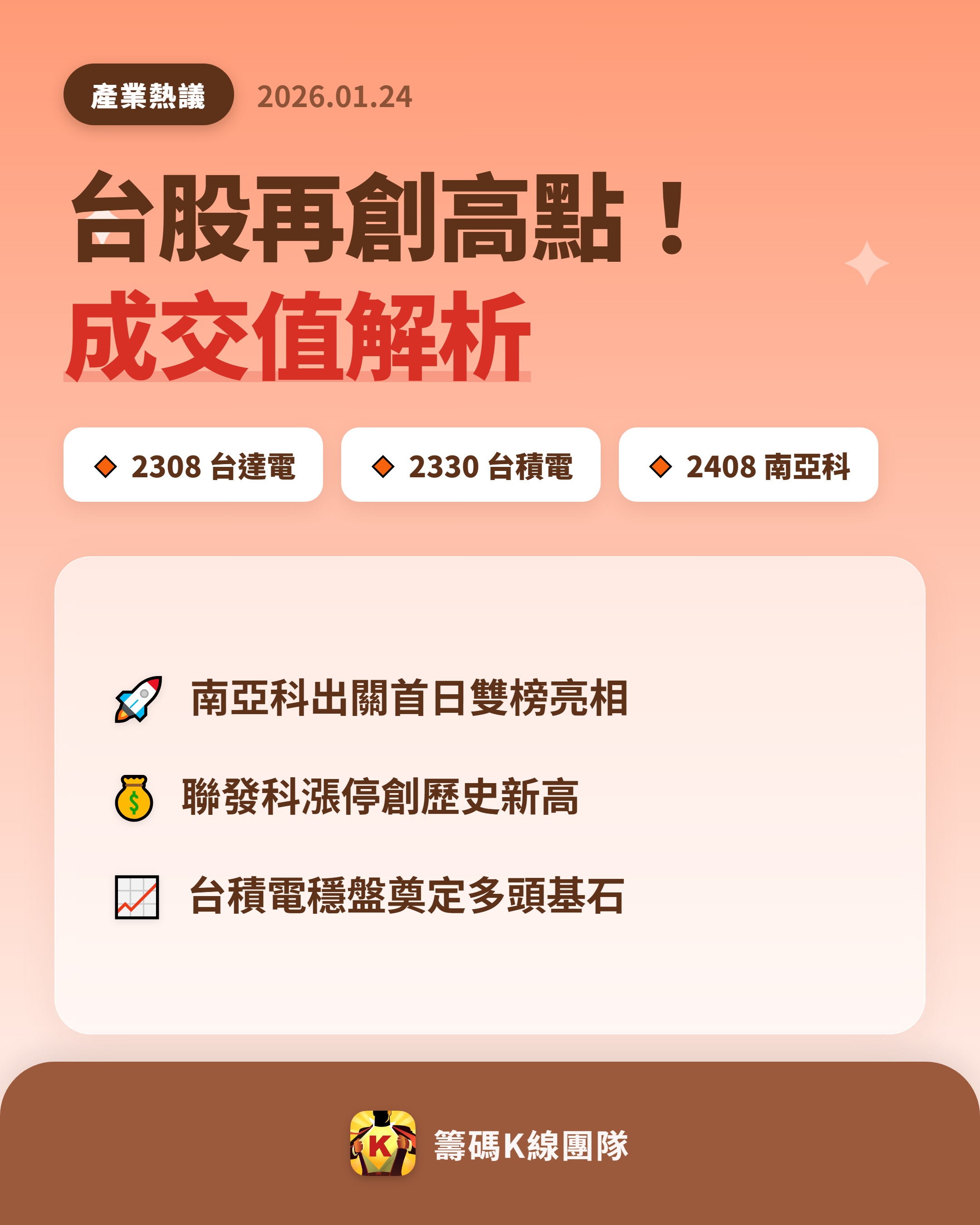 產業熱議 2026.01.24

台股再創高點！
成交值解析

2308 台達電
2330 台積電
2408 南亞科

南亞科出關首日雙榜亮相

聯發科漲停創歷史新高

台積電穩盤奠定多頭基石

K

籌碼K線團隊